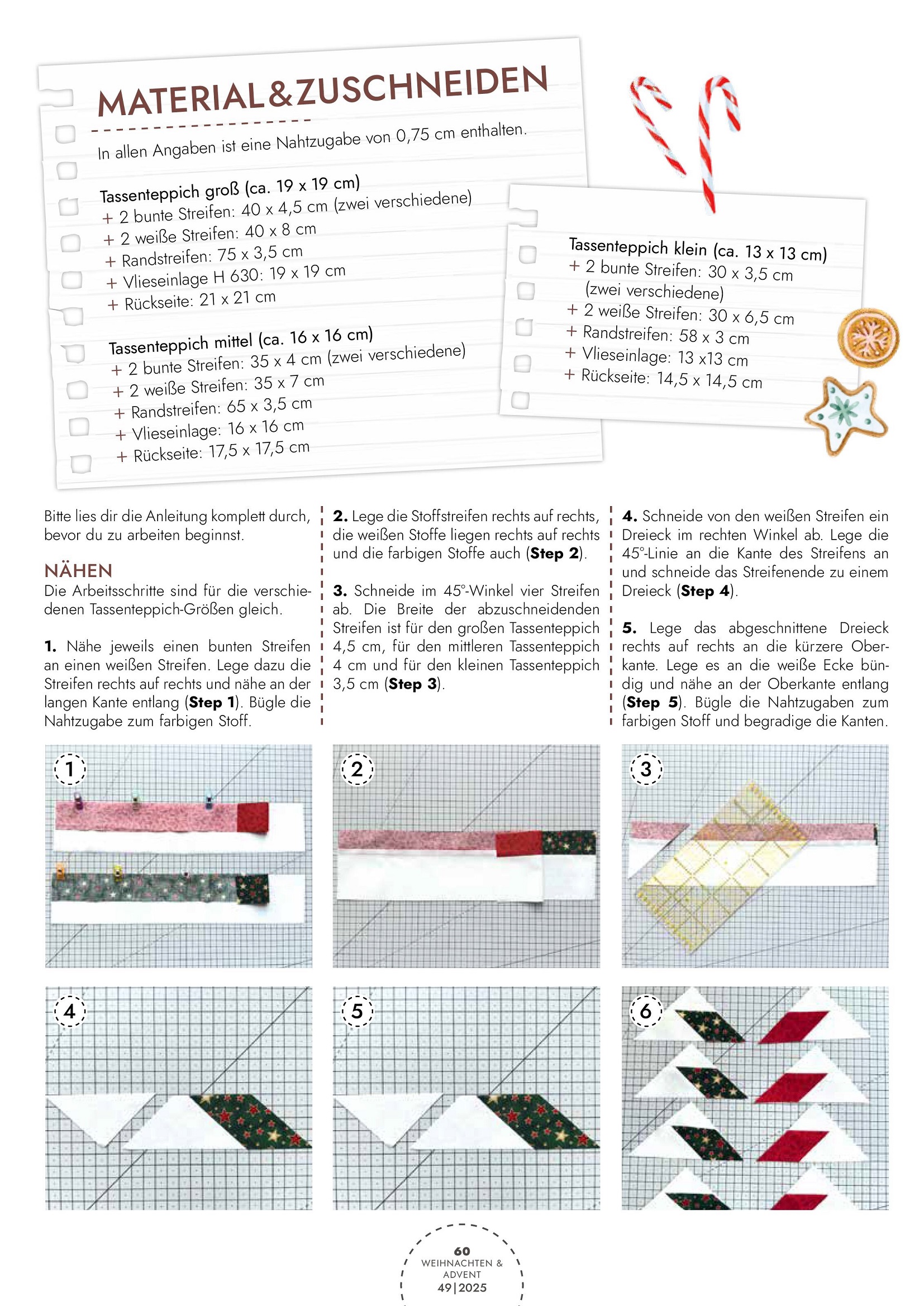 MATERIAL&ZUSCHNEIDEN

In allen Angaben ist eine Nahtzugabe von 0,75 cm enthalten.

Tassenteppich groß (ca. 19 x 19 cm)
+ 2 bunte Streifen: 40 x 4,5 cm (zwei verschiedene)
+ 2 weiße Streifen: 40 x 8 cm
+ Randstreifen: 75 x 3,5 cm
+ Vlieseinlage H 630: 19 x 19 cm
+ Rückseite: 21 x 21 cm

Tassenteppich mittel (ca. 16 x 16 cm)
+ 2 bunte Streifen: 35 x 4 cm (zwei verschiedene)
+ 2 weiße Streifen: 35 x 7 cm
+ Randstreifen: 65 x 3,5 cm
+ Vlieseinlage: 16 x 16 cm
+ Rückseite: 17,5 x 17,5 cm

Tassenteppich klein (ca. 13 x 13 cm)
+ 2 bunte Streifen: 30 x 3,5 cm (zwei verschiedene)
+ 2 weiße Streifen: 30 x 6,5 cm
+ Randstreifen: 58 x 3 cm
+ Vlieseinlage: 13 x13 cm
+ Rückseite: 14,5 x 14,5 cm

Bitte lies dir die Anleitung komplett durch, bevor du zu arbeiten beginnst.

NÄHEN
Die Arbeitsschritte sind für die verschiedenen Tassenteppich-Größen gleich.

1. Nähe jeweils einen bunten Streifen an einen weißen Streifen. Lege dazu die Streifen rechts auf rechts und nähe an der langen Kante entlang (Step 1). Bügle die Nahtzugabe zum farbigen Stoff.

2. Lege die Stoffstreifen rechts auf rechts, die weißen Stoffe liegen rechts auf rechts und die farbigen Stoffe auch (Step 2).

3. Schneide im 45°-Winkel vier Streifen ab. Die Breite der abzuschneidenden Streifen ist für den großen Tassenteppich 4,5 cm, für den mittleren Tassenteppich 4 cm und für den kleinen Tassenteppich 3,5 cm (Step 3).

4. Schneide von den weißen Streifen ein Dreieck im rechten Winkel ab. Lege die 45°-Linie an die Kante des Streifens an und schneide das Streifenende zu einem Dreieck (Step 4).

5. Lege das abgeschnittene Dreieck rechts auf rechts an die kürzere Oberkante. Lege es an die weiße Ecke bündig und nähe an der Oberkante entlang (Step 5). Bügle die Nahtzugaben zum farbigen Stoff und begradige die Kanten.

1
2
3
4
5
6

60
WEIHNACHTEN & ADVENT
49|2025